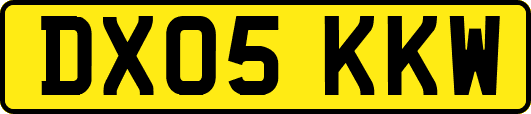 DX05 KKW